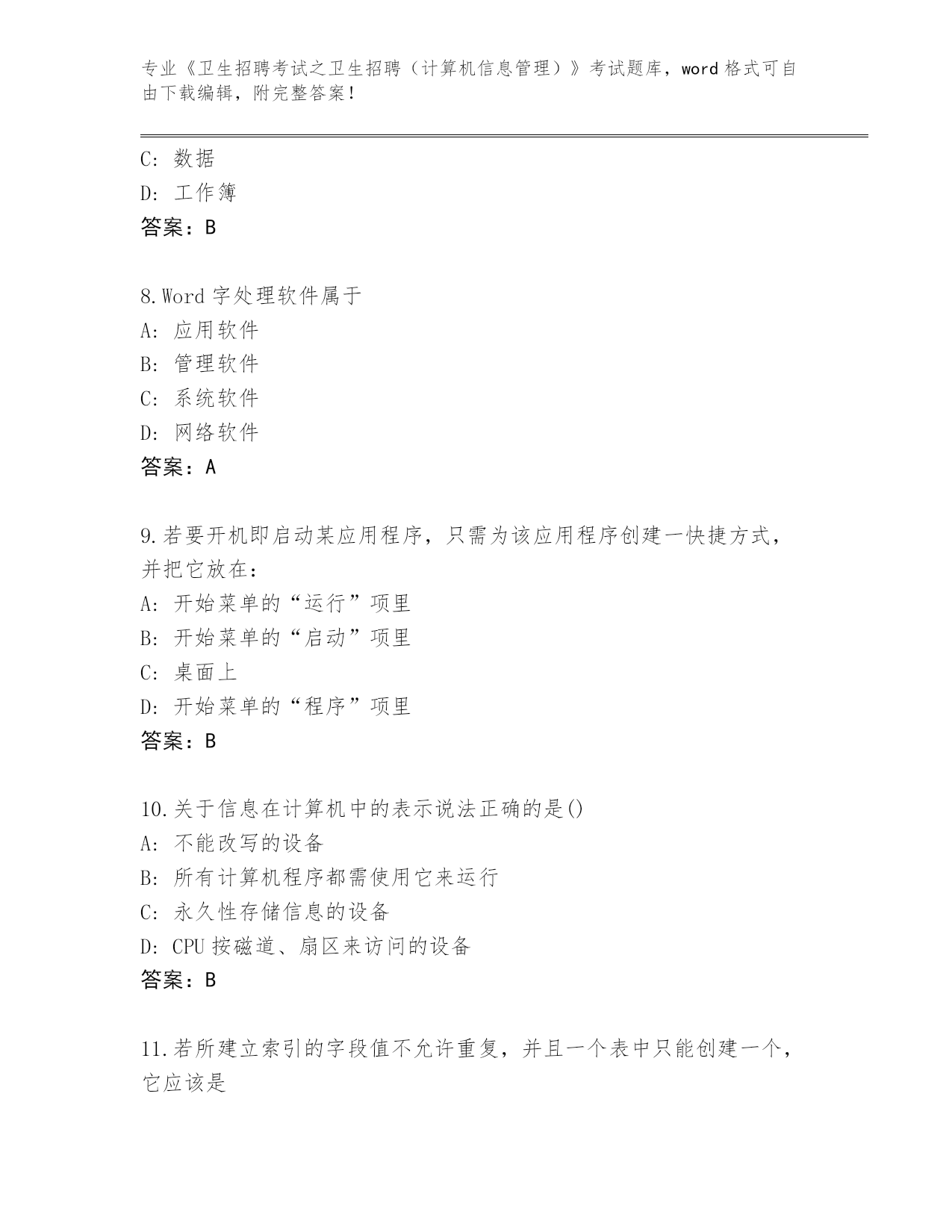 专业《卫生招聘考试之卫生招聘（计算机信息管理）》考试题库，word 格式可自由下载编辑，附完整答案！

C: 数据
D: 工作簿
答案：B

8.Word 字处理软件属于
A: 应用软件
B: 管理软件
C: 系统软件
D: 网络软件
答案：A

9.若要开机即启动某应用程序，只需为该应用程序创建一快捷方式，并把它放在：
A: 开始菜单的“运行”项里
B: 开始菜单的“启动”项里
C: 桌面上
D: 开始菜单的“程序”项里
答案：B

10.关于信息在计算机中的表示说法正确的是()
A: 不能改写的设备
B: 所有计算机程序都需使用它来运行
C: 永久性存储信息的设备
D: CPU 按磁道、扇区来访问的设备
答案：B

11.若所建立索引的字段值不允许重复，并且一个表中只能创建一个，它应该是